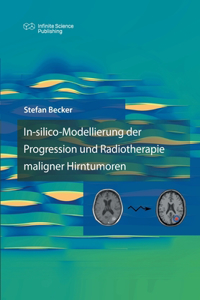 Infinite Science Publishing

Stefan Becker

In-silico-Modellierung der Progression und Radiotherapie maligner Hirntumoren